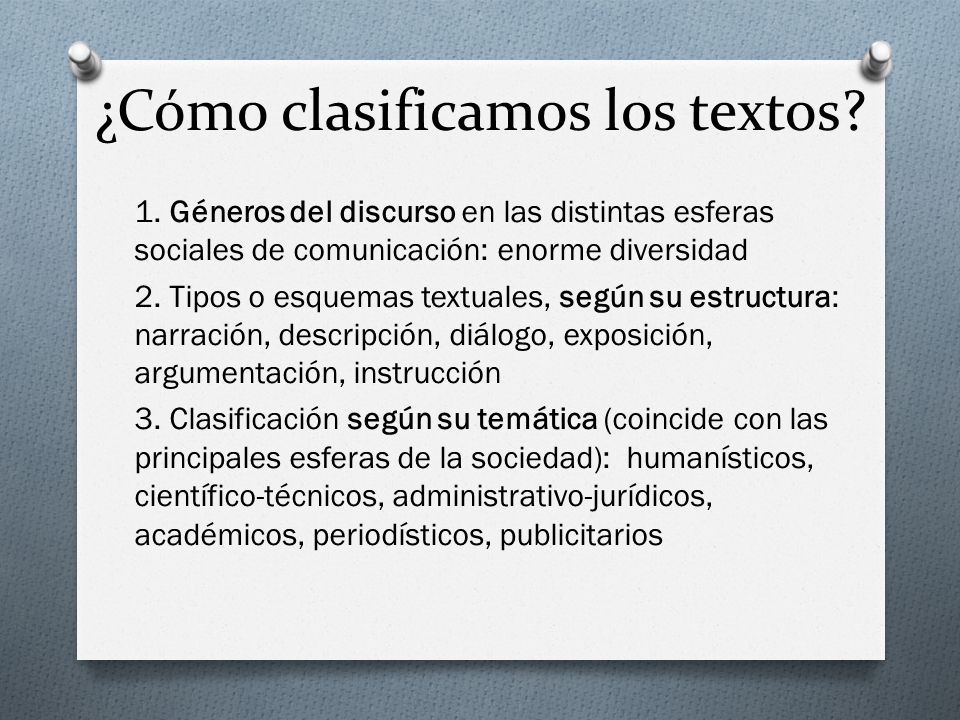 ¿Cómo clasificamos los textos?

1. Géneros del discurso en las distintas esferas sociales de comunicación: enorme diversidad

2. Tipos o esquemas textuales, según su estructura: narración, descripción, diálogo, exposición, argumentación, instrucción

3. Clasificación según su temática (coincide con las principales esferas de la sociedad): humanísticos, científico-técnicos, administrativo-jurídicos, académicos, periodísticos, publicitarios